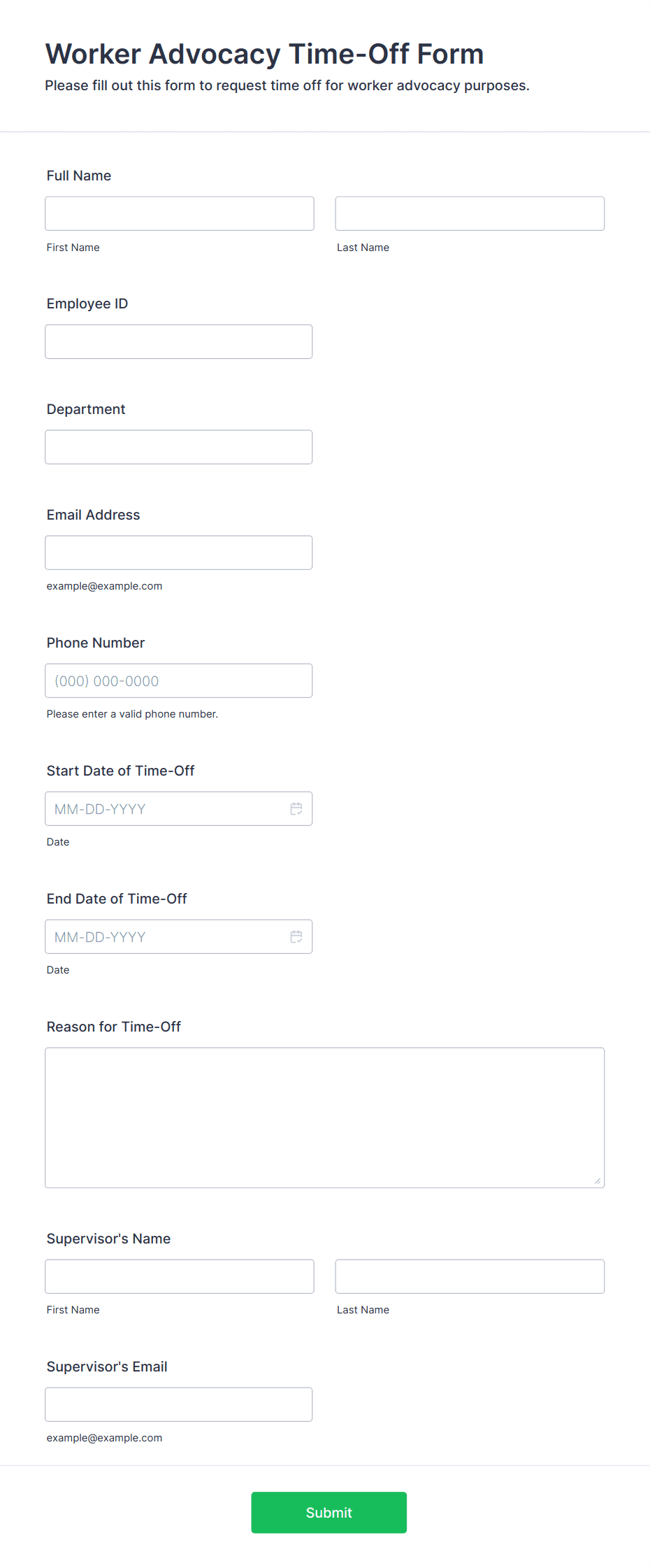 Worker Advocacy Time-Off Form
Please fill out this form to request time off for worker advocacy purposes.

Full Name

First Name

Last Name

Employee ID

Department

Email Address

example@example.com

Phone Number

(000) 000-0000

Please enter a valid phone number.

Start Date of Time-Off

MM-DD-YYYY

Date

End Date of Time-Off

MM-DD-YYYY

Date

Reason for Time-Off

Supervisor's Name

First Name

Last Name

Supervisor's Email

example@example.com

Submit